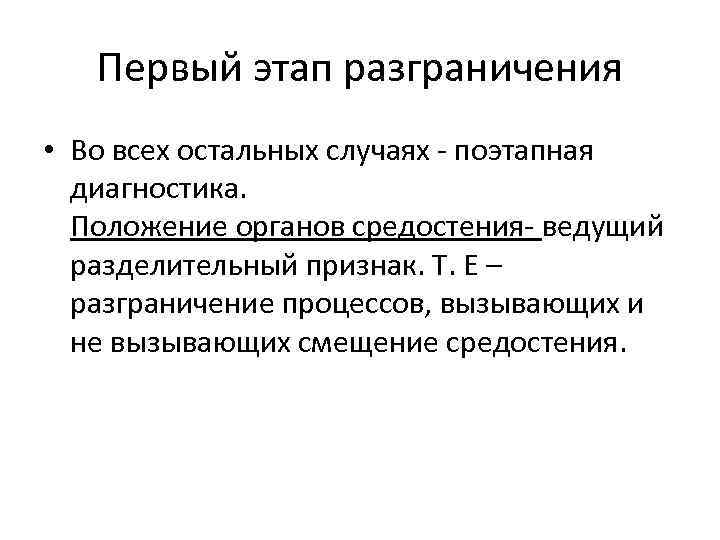 Первый этап разграничения

• Во всех остальных случаях - поэтапная диагностика.
Положение органов средостения- ведущий разделительный признак. Т. Е – разграничение процессов, вызывающих и не вызывающих смещение средостения.